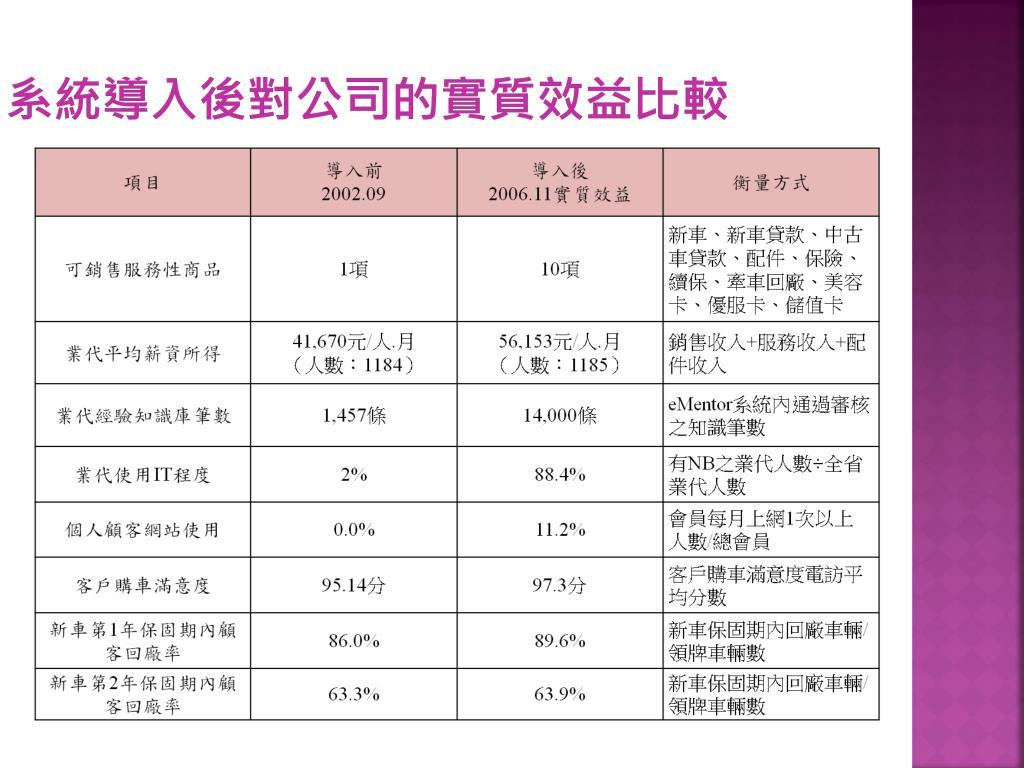 系統導入後對公司的實質效益比較

| 項目 | 導入前 2002.09 | 導入後 2006.11實質效益 | 衡量方式 |
|---|---|---|---|
| 可銷售服務性商品 | 1項 | 10項 | 新車、新車貸款、中古車貸款、配件、保險、續保、牽車回廠、美容卡、優服卡、儲值卡 |
| 業代平均薪資所得 | 41,670元/人.月（人數：1184） | 56,153元/人.月（人數：1185） | 銷售收入+服務收入+配件收入 |
| 業代經驗知識庫筆數 | 1,457條 | 14,000條 | eMentor系統內通過審核之知識筆數 |
| 業代使用IT程度 | 2% | 88.4% | 有NB之業代人數÷全省業代人數 |
| 個人顧客網站使用 | 0.0% | 11.2% | 會員每月上網1次以上人數/總會員 |
| 客戶購車滿意度 | 95.14分 | 97.3分 | 客戶購車滿意度電訪平均分數 |
| 新車第1年保固期內顧客回廠率 | 86.0% | 89.6% | 新車保固期內回廠車輛/領牌車輛數 |
| 新車第2年保固期內顧客回廠率 | 63.3% | 63.9% | 新車保固期內回廠車輛/領牌車輛數 |